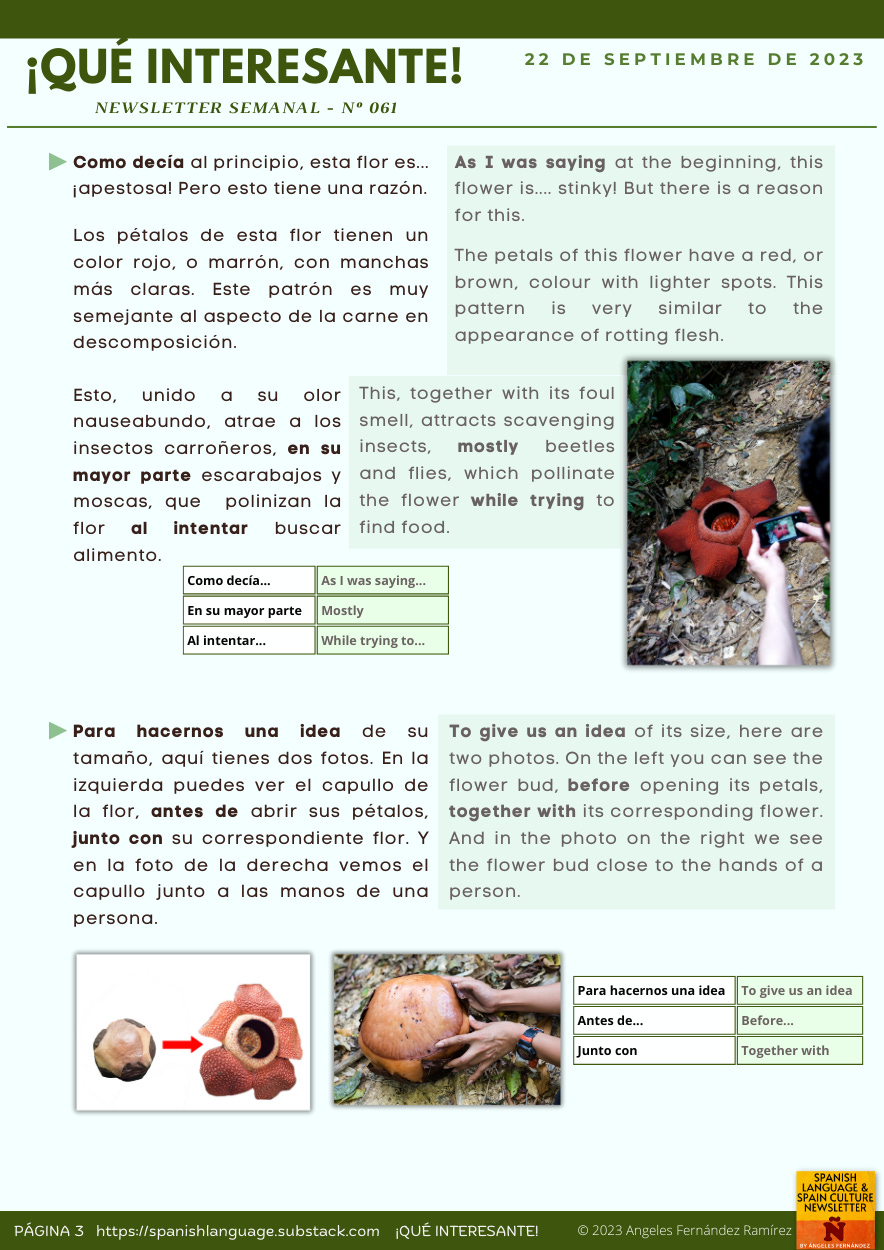 ¡QUÉ INTERESANTE!

22 DE SEPTIEMBRE DE 2023

NEWSLETTER SEMANAL - Nº 061

Como decía al principio, esta flor es... ¡apestosa! Pero esto tiene una razón.

Los pétalos de esta flor tienen un color rojo, o marrón, con manchas más claras. Este patrón es muy semejante al aspecto de la carne en descomposición.

As I was saying at the beginning, this flower is.... stinky! But there is a reason for this.

The petals of this flower have a red, or brown, colour with lighter spots. This pattern is very similar to the appearance of rotting flesh.

Esto, unido a su olor nauseabundo, atrae a los insectos carroñeros, en su mayor parte escarabajos y moscas, que polinizan la flor al intentar buscar alimento.

This, together with its foul smell, attracts scavenging insects, mostly beetles and flies, which pollinate the flower while trying to find food.

| Como decía... | As I was saying... |
|---|---|
| En su mayor parte | Mostly |
| Al intentar... | While trying to... |

Para hacernos una idea de su tamaño, aquí tienes dos fotos. En la izquierda puedes ver el capullo de la flor, antes de abrir sus pétalos, junto con su correspondiente flor. Y en la foto de la derecha vemos el capullo junto a las manos de una persona.

To give us an idea of its size, here are two photos. On the left you can see the flower bud, before opening its petals, together with its corresponding flower. And in the photo on the right we see the flower bud close to the hands of a person.

| Para hacernos una idea | To give us an idea |
|---|---|
| Antes de... | Before... |
| Junto con | Together with |

PÁGINA 3 https://spanishlanguage.substack.com ¡QUÉ INTERESANTE! © 2023 Angeles Fernández Ramírez

SPANISH LANGUAGE & SPAIN CULTURE NEWSLETTER Ñ BY ÁNGELES FERNÁNDEZ